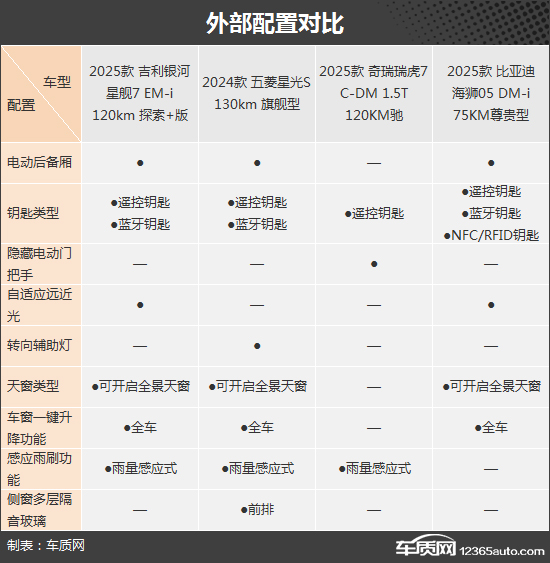 外部配置对比

| 车型 配置 | 2025款 吉利银河星舰7 EM-i 120km 探索+版 | 2024款 五菱星光S 130km 旗舰型 | 2025款 奇瑞瑞虎7 C-DM 1.5T 120KM驰 | 2025款 比亚迪海狮05 DM-i 75KM尊贵型 |
|---|---|---|---|---|
| 电动后备厢 | ● | ● | — | ● |
| 钥匙类型 | ●遥控钥匙 ●蓝牙钥匙 | ●遥控钥匙 ●蓝牙钥匙 | ●遥控钥匙 | ●遥控钥匙 ●蓝牙钥匙 ●NFC/RFID钥匙 |
| 隐藏电动门把手 | — | — | ● | — |
| 自适应远近光 | ● | — | — | ● |
| 转向辅助灯 | — | ● | — | — |
| 天窗类型 | ●可开启全景天窗 | ●可开启全景天窗 | — | ●可开启全景天窗 |
| 车窗一键升降功能 | ●全车 | ●全车 | — | ●全车 |
| 感应雨刷功能 | ●雨量感应式 | ●雨量感应式 | ●雨量感应式 | — |
| 侧窗多层隔音玻璃 | — | ●前排 | — | — |

制表：车质网

车质网 12365auto.com